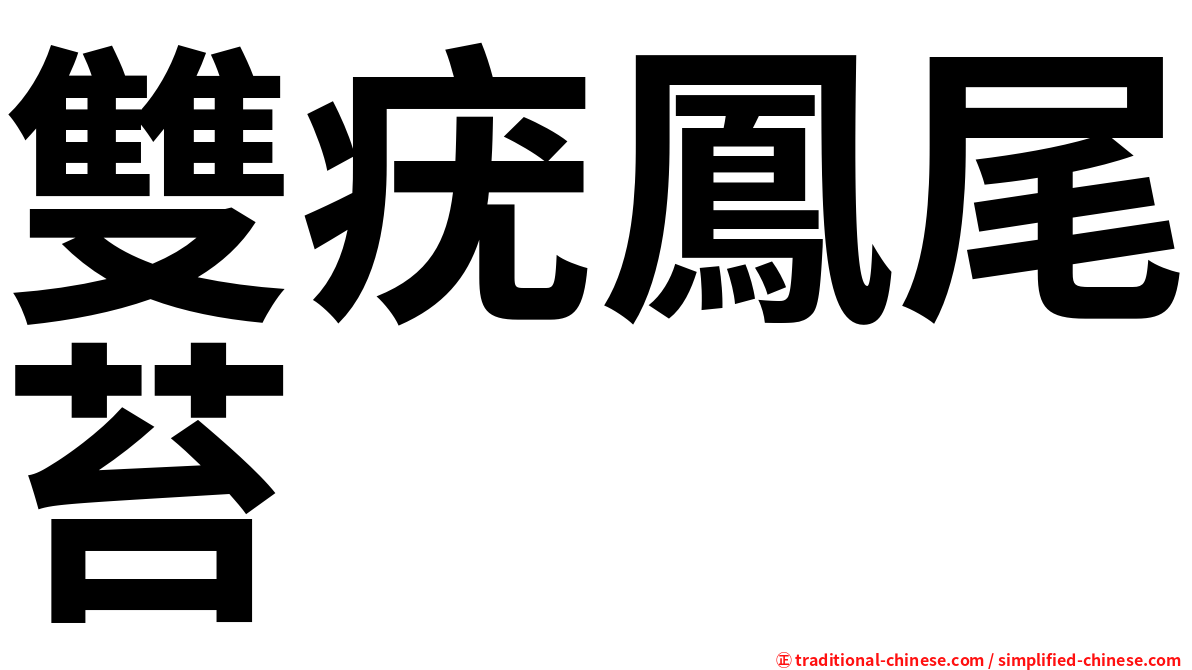 雙疣鳳尾苔

㊣ traditional-chinese.com / simplified-chinese.com